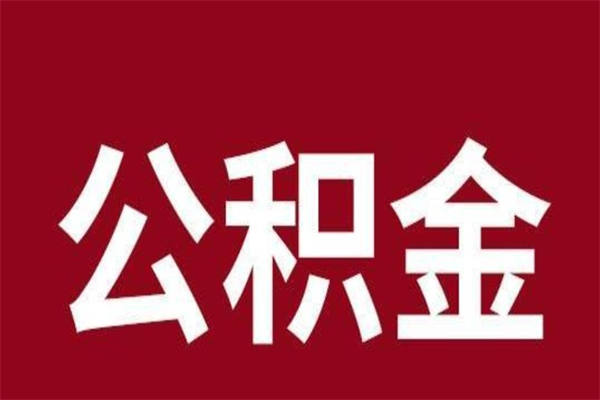 公积金